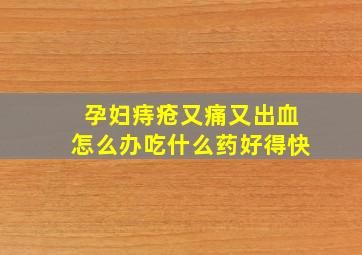 孕妇痔疮又痛又出血
怎么办吃什么药好得快